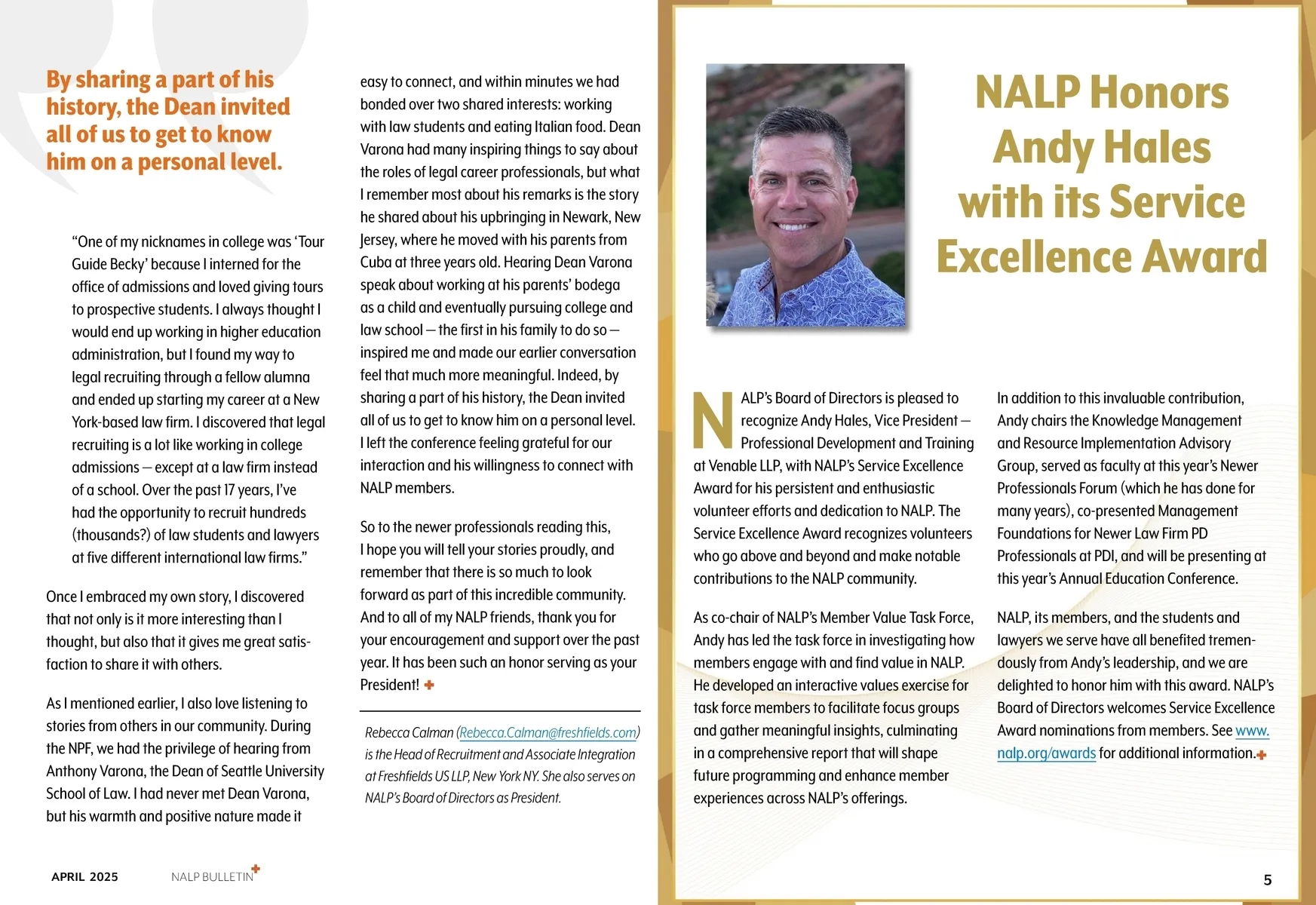 By sharing a part of his history, the Dean invited all of us to get to know him on a personal level.

"One of my nicknames in college was 'Tour Guide Becky' because I interned for the office of admissions and loved giving tours to prospective students. I always thought I would end up working in higher education administration, but I found my way to legal recruiting through a fellow alumna and ended up starting my career at a New York-based law firm. I discovered that legal recruiting is a lot like working in college admissions — except at a law firm instead of a school. Over the past 17 years, I've had the opportunity to recruit hundreds (thousands?) of law students and lawyers at five different international law firms."

Once I embraced my own story, I discovered that not only is it more interesting than I thought, but also that it gives me great satisfaction to share it with others.

As I mentioned earlier, I also love listening to stories from others in our community. During the NPF, we had the privilege of hearing from Anthony Varona, the Dean of Seattle University School of Law. I had never met Dean Varona, but his warmth and positive nature made it easy to connect, and within minutes we had bonded over two shared interests: working with law students and eating Italian food. Dean Varona had many inspiring things to say about the roles of legal career professionals, but what I remember most about his remarks is the story he shared about his upbringing in Newark, New Jersey, where he moved with his parents from Cuba at three years old. Hearing Dean Varona speak about working at his parents' bodega as a child and eventually pursuing college and law school — the first in his family to do so — inspired me and made our earlier conversation feel that much more meaningful. Indeed, by sharing a part of his history, the Dean invited all of us to get to know him on a personal level. I left the conference feeling grateful for our interaction and his willingness to connect with NALP members.

So to the newer professionals reading this, I hope you will tell your stories proudly, and remember that there is so much to look forward as part of this incredible community. And to all of my NALP friends, thank you for your encouragement and support over the past year. It has been such an honor serving as your President!

Rebecca Calman (Rebecca.Calman@freshfields.com) is the Head of Recruitment and Associate Integration at Freshfields US LLP, New York NY. She also serves on NALP's Board of Directors as President.

APRIL 2025 NALP BULLETIN

NALP Honors Andy Hales with its Service Excellence Award

NALP's Board of Directors is pleased to recognize Andy Hales, Vice President — Professional Development and Training at Venable LLP, with NALP's Service Excellence Award for his persistent and enthusiastic volunteer efforts and dedication to NALP. The Service Excellence Award recognizes volunteers who go above and beyond and make notable contributions to the NALP community.

As co-chair of NALP's Member Value Task Force, Andy has led the task force in investigating how members engage with and find value in NALP. He developed an interactive values exercise for task force members to facilitate focus groups and gather meaningful insights, culminating in a comprehensive report that will shape future programming and enhance member experiences across NALP's offerings.

In addition to this invaluable contribution, Andy chairs the Knowledge Management and Resource Implementation Advisory Group, served as faculty at this year's Newer Professionals Forum (which he has done for many years), co-presented Management Foundations for Newer Law Firm PD Professionals at PDI, and will be presenting at this year's Annual Education Conference.

NALP, its members, and the students and lawyers we serve have all benefited tremendously from Andy's leadership, and we are delighted to honor him with this award. NALP's Board of Directors welcomes Service Excellence Award nominations from members. See www.nalp.org/awards for additional information.

5